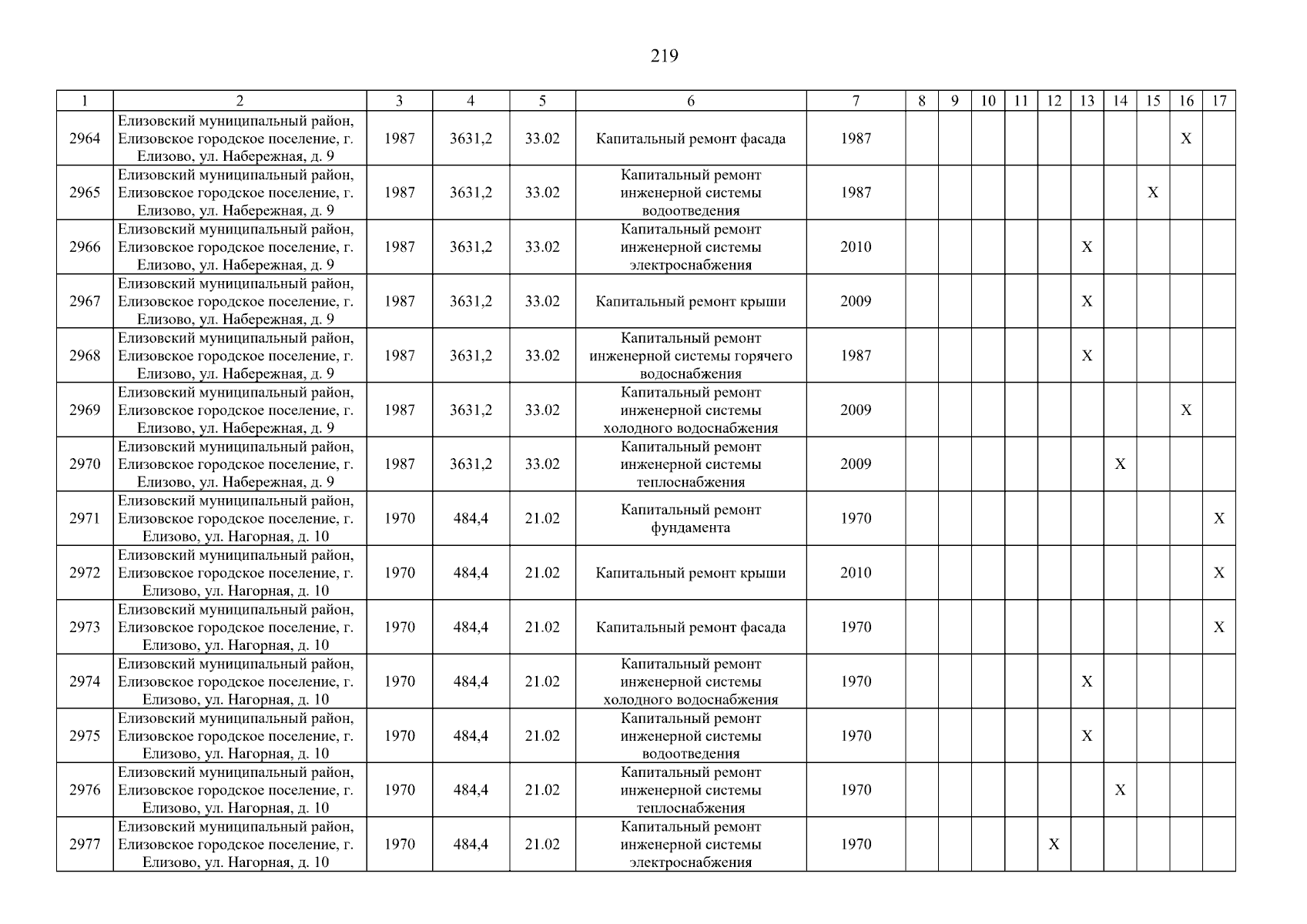 219

| 1 | 2 | 3 | 4 | 5 | 6 | 7 | 8 | 9 | 10 | 11 | 12 | 13 | 14 | 15 | 16 | 17 |
|---|---|---|---|---|---|---|---|---|---|---|---|---|---|---|---|---|
| 2964 | Елизовский муниципальный район, Елизовское городское поселение, г. Елизово, ул. Набережная, д. 9 | 1987 | 3631,2 | 33.02 | Капитальный ремонт фасада | 1987 | | | | | | | | | X | |
| 2965 | Елизовский муниципальный район, Елизовское городское поселение, г. Елизово, ул. Набережная, д. 9 | 1987 | 3631,2 | 33.02 | Капитальный ремонт инженерной системы водоотведения | 1987 | | | | | | | | X | | |
| 2966 | Елизовский муниципальный район, Елизовское городское поселение, г. Елизово, ул. Набережная, д. 9 | 1987 | 3631,2 | 33.02 | Капитальный ремонт инженерной системы электроснабжения | 2010 | | | | | | X | | | | |
| 2967 | Елизовский муниципальный район, Елизовское городское поселение, г. Елизово, ул. Набережная, д. 9 | 1987 | 3631,2 | 33.02 | Капитальный ремонт крыши | 2009 | | | | | | X | | | | |
| 2968 | Елизовский муниципальный район, Елизовское городское поселение, г. Елизово, ул. Набережная, д. 9 | 1987 | 3631,2 | 33.02 | Капитальный ремонт инженерной системы горячего водоснабжения | 1987 | | | | | | X | | | | |
| 2969 | Елизовский муниципальный район, Елизовское городское поселение, г. Елизово, ул. Набережная, д. 9 | 1987 | 3631,2 | 33.02 | Капитальный ремонт инженерной системы холодного водоснабжения | 2009 | | | | | | | | | X | |
| 2970 | Елизовский муниципальный район, Елизовское городское поселение, г. Елизово, ул. Набережная, д. 9 | 1987 | 3631,2 | 33.02 | Капитальный ремонт инженерной системы теплоснабжения | 2009 | | | | | | | X | | | |
| 2971 | Елизовский муниципальный район, Елизовское городское поселение, г. Елизово, ул. Нагорная, д. 10 | 1970 | 484,4 | 21.02 | Капитальный ремонт фундамента | 1970 | | | | | | | | | | X |
| 2972 | Елизовский муниципальный район, Елизовское городское поселение, г. Елизово, ул. Нагорная, д. 10 | 1970 | 484,4 | 21.02 | Капитальный ремонт крыши | 2010 | | | | | | | | | | X |
| 2973 | Елизовский муниципальный район, Елизовское городское поселение, г. Елизово, ул. Нагорная, д. 10 | 1970 | 484,4 | 21.02 | Капитальный ремонт фасада | 1970 | | | | | | | | | | X |
| 2974 | Елизовский муниципальный район, Елизовское городское поселение, г. Елизово, ул. Нагорная, д. 10 | 1970 | 484,4 | 21.02 | Капитальный ремонт инженерной системы холодного водоснабжения | 1970 | | | | | | X | | | | |
| 2975 | Елизовский муниципальный район, Елизовское городское поселение, г. Елизово, ул. Нагорная, д. 10 | 1970 | 484,4 | 21.02 | Капитальный ремонт инженерной системы водоотведения | 1970 | | | | | | X | | | | |
| 2976 | Елизовский муниципальный район, Елизовское городское поселение, г. Елизово, ул. Нагорная, д. 10 | 1970 | 484,4 | 21.02 | Капитальный ремонт инженерной системы теплоснабжения | 1970 | | | | | | | X | | | |
| 2977 | Елизовский муниципальный район, Елизовское городское поселение, г. Елизово, ул. Нагорная, д. 10 | 1970 | 484,4 | 21.02 | Капитальный ремонт инженерной системы электроснабжения | 1970 | | | | | X | | | | | |